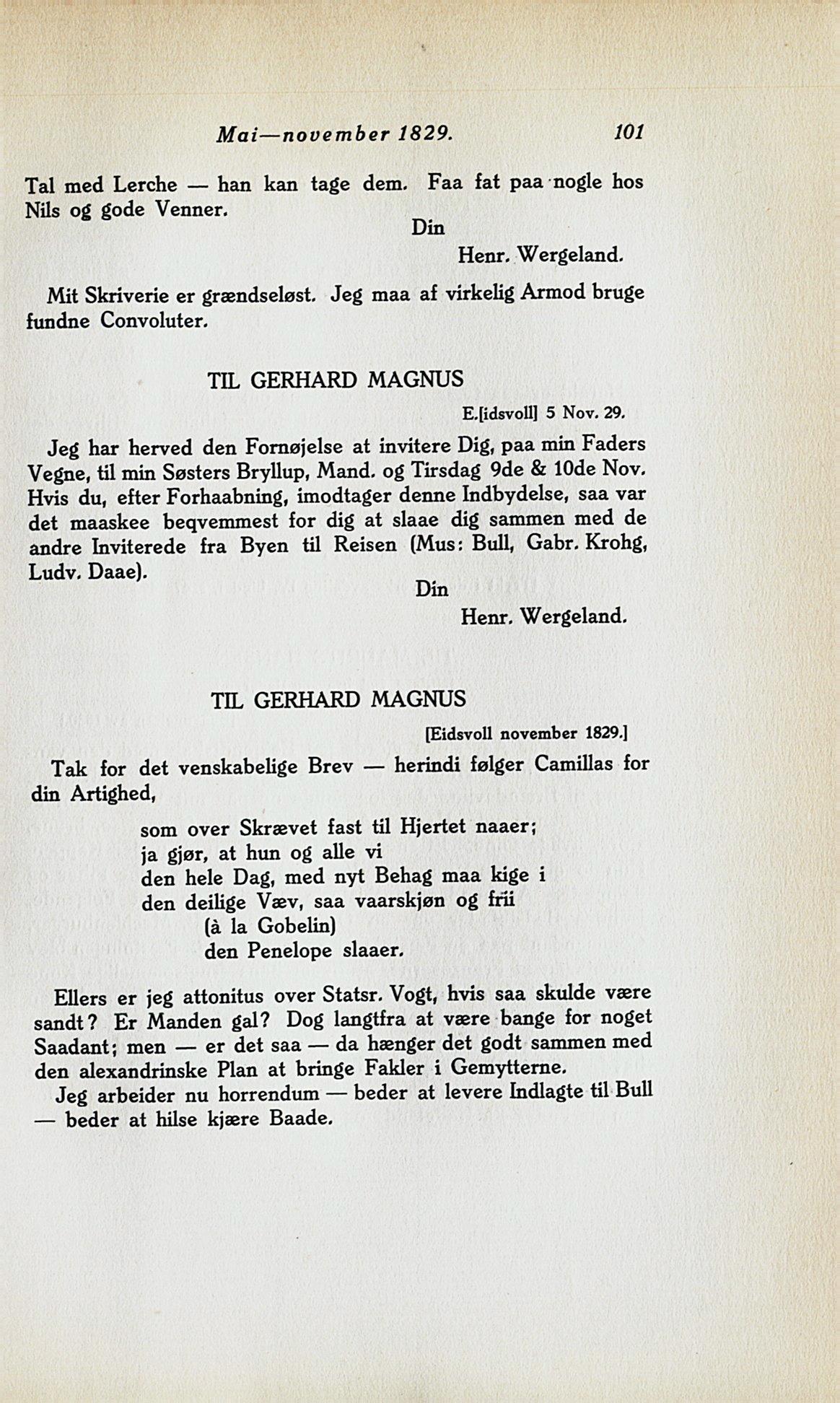 Mai—november 1829. 101

Tal med Lerche — han kan tage dem. Faa fat paa nogle hos Nils og gode Venner.

Din
Henr. Wergeland.

Mit Skriverie er grændseløst. Jeg maa af virkelig Armod bruge fundne Convoluter.

TIL GERHARD MAGNUS

E.[idsvoll] 5 Nov. 29.

Jeg har herved den Fornøjelse at invitere Dig, paa min Faders Vegne, til min Søsters Bryllup, Mand. og Tirsdag 9de & 10de Nov. Hvis du, efter Forhaabning, imodtager denne Indbydelse, saa var det maaskee beqvemmest for dig at slaae dig sammen med de andre Inviterede fra Byen til Reisen (Mus: Bull, Gabr. Krohg, Ludv. Daae).

Din
Henr. Wergeland.

TIL GERHARD MAGNUS

[Eidsvoll november 1829.]

Tak for det venskabelige Brev — herindi følger Camillas for din Artighed,

som over Skrævet fast til Hjertet naaer;
ja gjør, at hun og alle vi
den hele Dag, med nyt Behag maa kige i
den deilige Væv, saa vaarskjøn og frii
(à la Gobelin)
den Penelope slaaer.

Ellers er jeg attonitus over Statsr. Vogt, hvis saa skulde være sandt? Er Manden gal? Dog langtfra at være bange for noget Saadant; men — er det saa — da hænger det godt sammen med den alexandrinske Plan at bringe Fakler i Gemytterne.

Jeg arbeider nu horrendum — beder at levere Indlagte til Bull — beder at hilse kjære Baade.